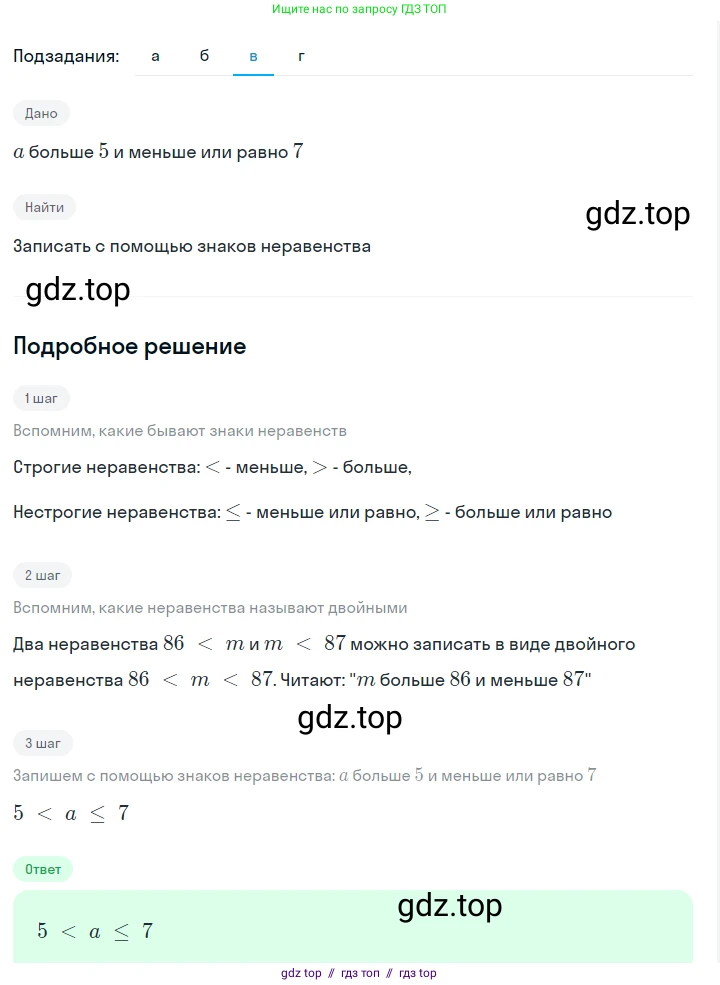 Ищите нас по запросу ГДЗ ТОП

Подзадания: а б в г

Дано

$a$ больше $5$ и меньше или равно $7$

Найти

gdz.top

Записать с помощью знаков неравенства

gdz.top

Подробное решение

1 шаг

Вспомним, какие бывают знаки неравенств

Строгие неравенства: $<$ - меньше, $>$ - больше,

Нестрогие неравенства: $\leq$ - меньше или равно, $\geq$ - больше или равно

2 шаг

Вспомним, какие неравенства называют двойными

Два неравенства $86 < m$ и $m < 87$ можно записать в виде двойного неравенства $86 < m < 87$. Читают: "$m$ больше $86$ и меньше $87$"

gdz.top

3 шаг

Запишем с помощью знаков неравенства: $a$ больше $5$ и меньше или равно $7$

$5 < a \leq 7$

Ответ

gdz.top

$5 < a \leq 7$

gdz top // гдз топ // гдз top